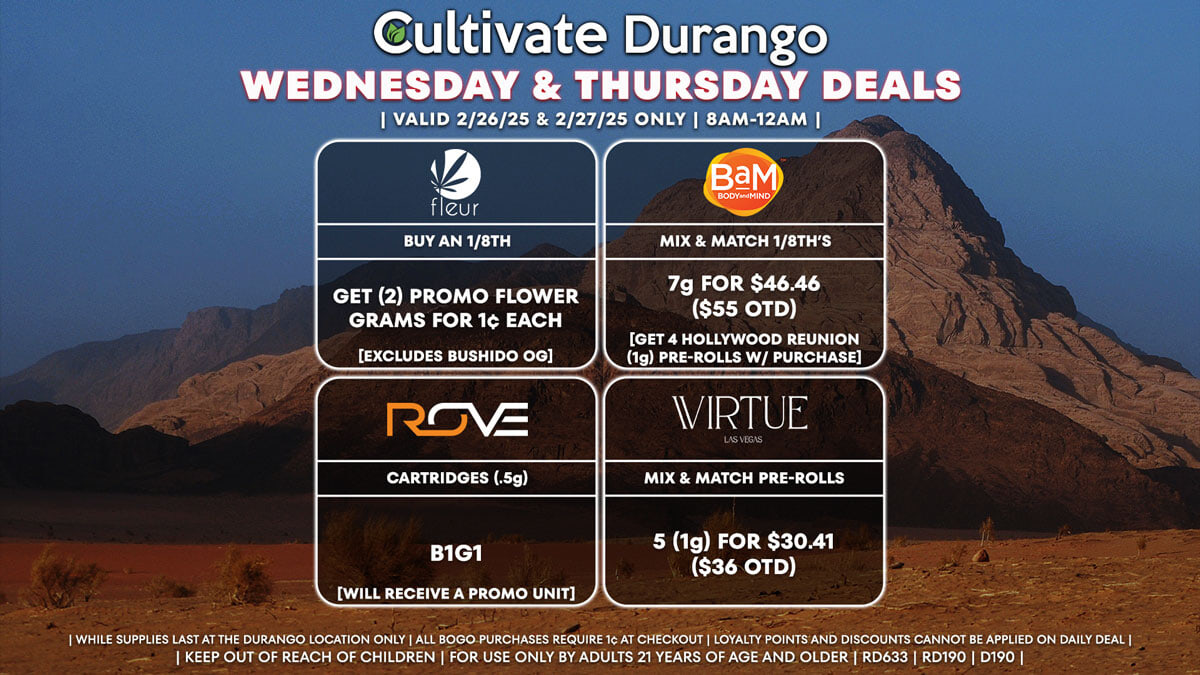 Cultivate Durango
WEDNESDAY & THURSDAY DEALS
| VALID 2/26/25 & 2/27/25 ONLY | 8AM-12AM |

fleur
BUY AN 1/8TH
GET (2) PROMO FLOWER GRAMS FOR 1¢ EACH
[EXCLUDES BUSHIDO OG]

BaM
BODY AND MIND
MIX & MATCH 1/8TH'S
7g FOR $46.46 ($55 OTD)
[GET 4 HOLLYWOOD REUNION (1g) PRE-ROLLS W/ PURCHASE]

ROVE
CARTRIDGES (.5g)
B1G1
[WILL RECEIVE A PROMO UNIT]

VIRTUE
LAS VEGAS
MIX & MATCH PRE-ROLLS
5 (1g) FOR $30.41 ($36 OTD)

| WHILE SUPPLIES LAST AT THE DURANGO LOCATION ONLY | ALL BOGO PURCHASES REQUIRE 1¢ AT CHECKOUT | LOYALTY POINTS AND DISCOUNTS CANNOT BE APPLIED ON DAILY DEAL |
| KEEP OUT OF REACH OF CHILDREN | FOR USE ONLY BY ADULTS 21 YEARS OF AGE AND OLDER | RD633 | RD190 | D190 |